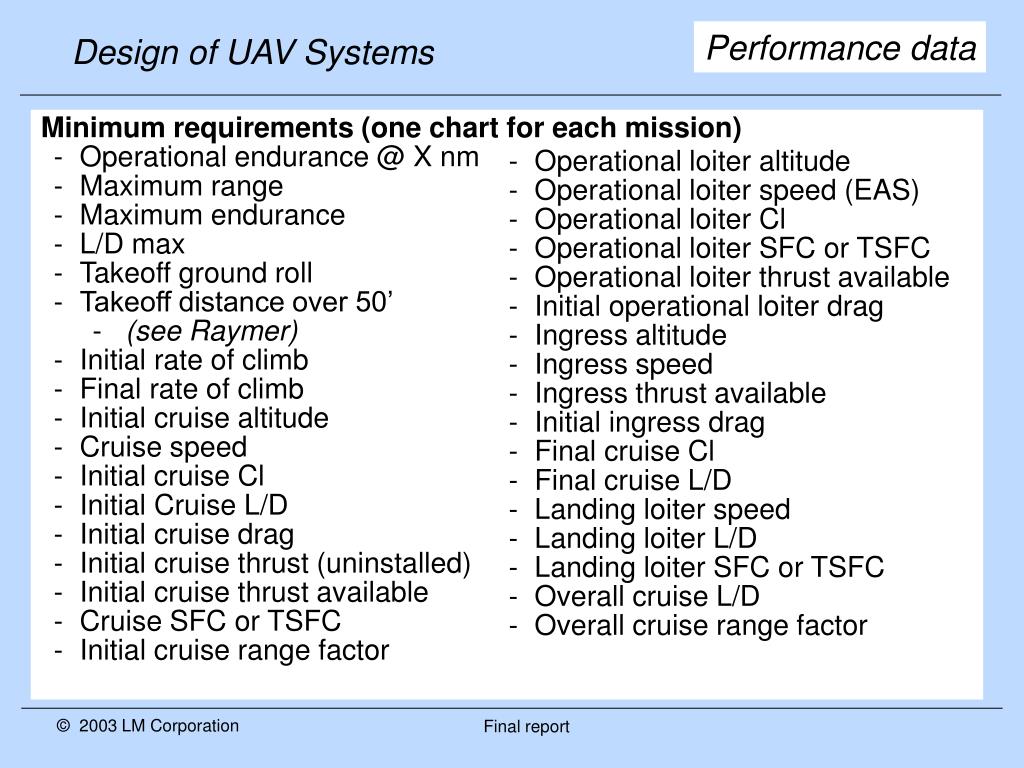 Design of UAV Systems

Performance data

Minimum requirements (one chart for each mission)
- Operational endurance @ X nm
- Maximum range
- Maximum endurance
- L/D max
- Takeoff ground roll
- Takeoff distance over 50’
  - (see Raymer)
- Initial rate of climb
- Final rate of climb
- Initial cruise altitude
- Cruise speed
- Initial cruise Cl
- Initial Cruise L/D
- Initial cruise drag
- Initial cruise thrust (uninstalled)
- Initial cruise thrust available
- Cruise SFC or TSFC
- Initial cruise range factor

- Operational loiter altitude
- Operational loiter speed (EAS)
- Operational loiter Cl
- Operational loiter SFC or TSFC
- Operational loiter thrust available
- Initial operational loiter drag
- Ingress altitude
- Ingress speed
- Ingress thrust available
- Initial ingress drag
- Final cruise Cl
- Final cruise L/D
- Landing loiter speed
- Landing loiter L/D
- Landing loiter SFC or TSFC
- Overall cruise L/D
- Overall cruise range factor

© 2003 LM Corporation

Final report